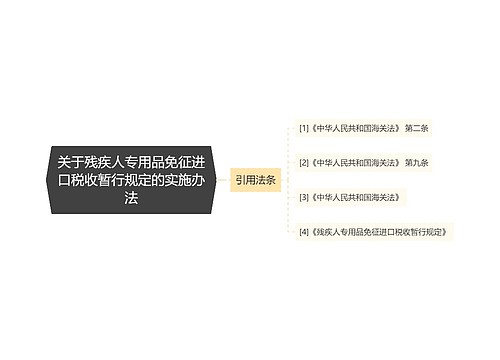 关于残疾人专用品免征进口税收暂行规定的实施办法

引用法条

[1]《中华人民共和国海关法》 第二条

[2]《中华人民共和国海关法》 第九条

[3]《中华人民共和国海关法》

[4]《残疾人专用品免征进口税收暂行规定》